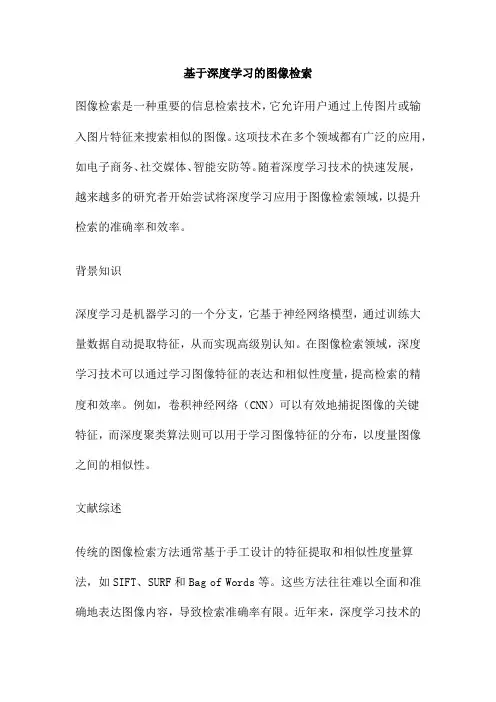 基于深度学习的图像检索

图像检索是一种重要的信息检索技术，它允许用户通过上传图片或输入图片特征来搜索相似的图像。这项技术在多个领域都有广泛的应用，如电子商务、社交媒体、智能安防等。随着深度学习技术的快速发展，越来越多的研究者开始尝试将深度学习应用于图像检索领域，以提升检索的准确率和效率。

背景知识

深度学习是机器学习的一个分支，它基于神经网络模型，通过训练大量数据自动提取特征，从而实现高级别认知。在图像检索领域，深度学习技术可以通过学习图像特征的表达和相似性度量，提高检索的精度和效率。例如，卷积神经网络（CNN）可以有效地捕捉图像的关键特征，而深度聚类算法则可以用于学习图像特征的分布，以度量图像之间的相似性。

文献综述

传统的图像检索方法通常基于手工设计的特征提取和相似性度量算法，如SIFT、SURF和Bag of Words等。这些方法往往难以全面和准确地表达图像内容，导致检索准确率有限。近年来，深度学习技术的